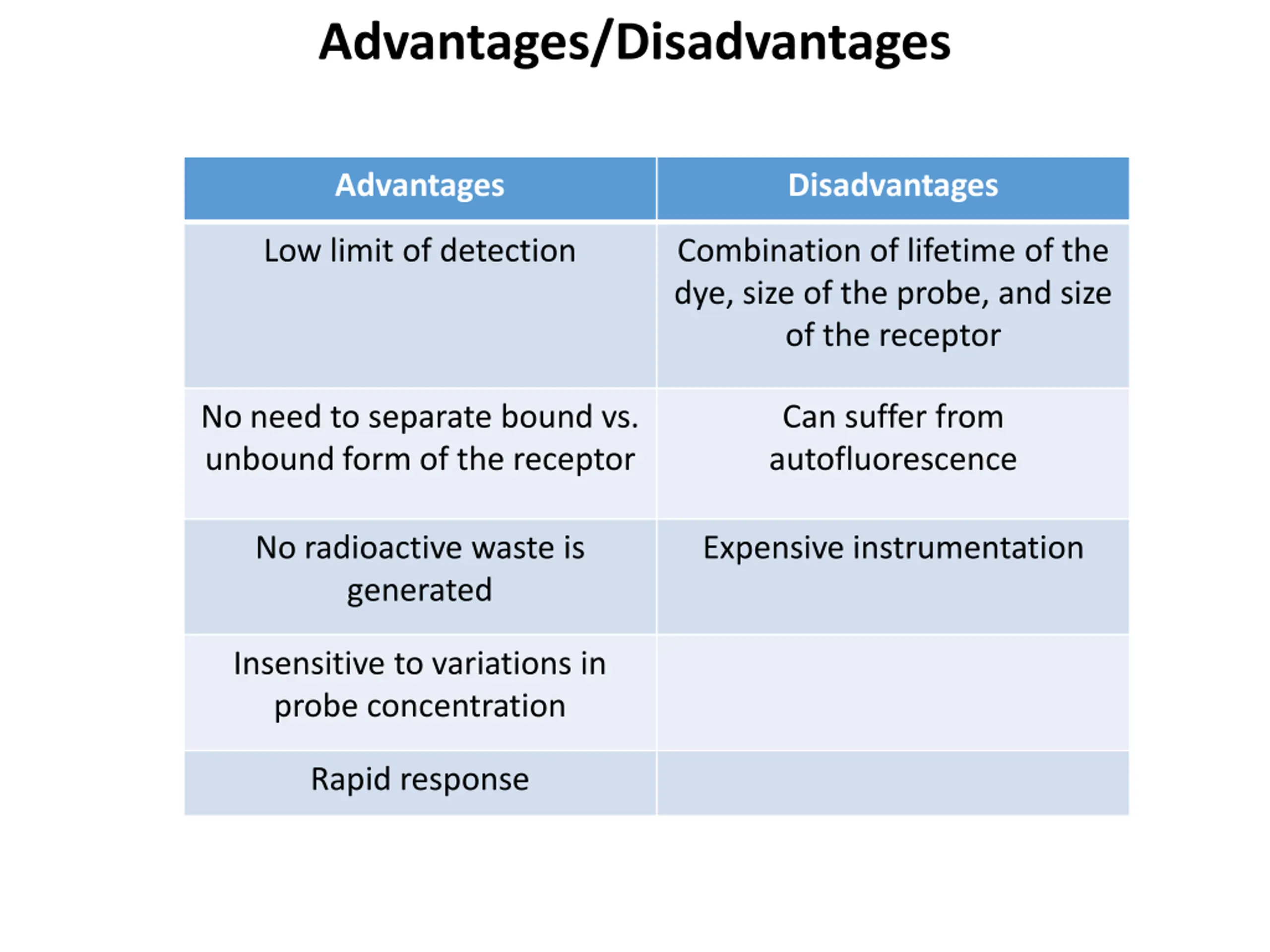 Advantages/Disadvantages

| Advantages | Disadvantages |
|---|---|
| Low limit of detection | Combination of lifetime of the dye, size of the probe, and size of the receptor |
| No need to separate bound vs. unbound form of the receptor | Can suffer from autofluorescence |
| No radioactive waste is generated | Expensive instrumentation |
| Insensitive to variations in probe concentration | |
| Rapid response | |